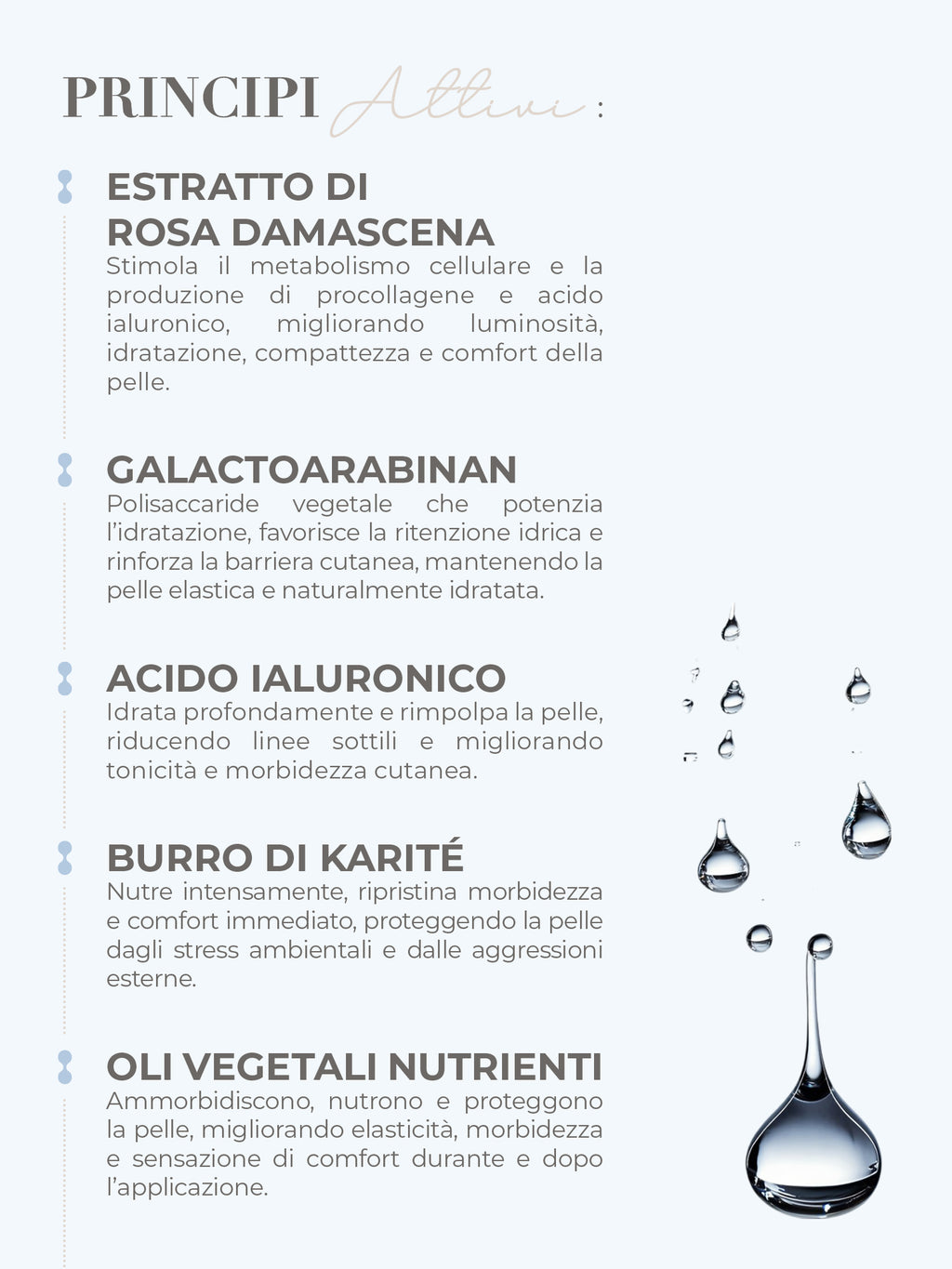 PRINCIPI Attivi :

ESTRATTO DI ROSA DAMASCENA
Stimola il metabolismo cellulare e la produzione di procollagene e acido ialuronico, migliorando luminosità, idratazione, compattezza e comfort della pelle.

GALACTOARABINAN
Polisaccaride vegetale che potenzia l'idratazione, favorisce la ritenzione idrica e rinforza la barriera cutanea, mantenendo la pelle elastica e naturalmente idratata.

ACIDO IALURONICO
Idrata profondamente e rimpolpa la pelle, riducendo linee sottili e migliorando tonicità e morbidezza cutanea.

BURRO DI KARITÉ
Nutre intensamente, ripristina morbidezza e comfort immediato, proteggendo la pelle dagli stress ambientali e dalle aggressioni esterne.

OLI VEGETALI NUTRIENTI
Ammorbidiscono, nutrono e proteggono la pelle, migliorando elasticità, morbidezza e sensazione di comfort durante e dopo l'applicazione.